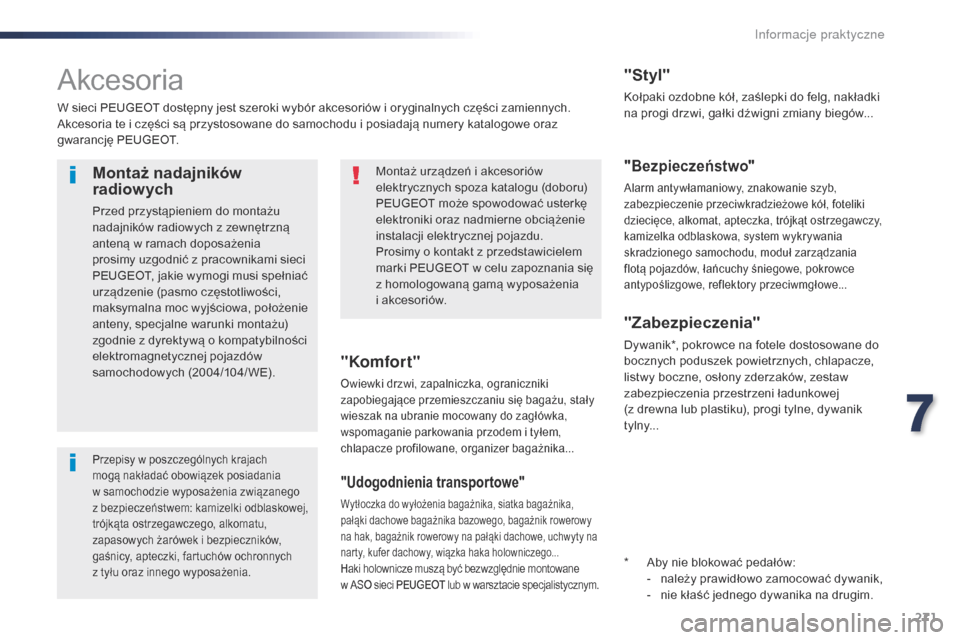 Informacje praktyczne

Akcesoria

W sieci PEUGEOT dostępny jest szeroki wybór akcesoriów i oryginalnych części zamiennych. Akcesoria te i części są przystosowane do samochodu i posiadają numery katalogowe oraz gwarancję PEUGEOT.

Montaż nadajników radiowych

Przed przystąpieniem do montażu nadajników radiowych z zewnętrzną anteną w ramach doposażenia prosimy uzgodnić z pracownikami sieci PEUGEOT, jakie wymogi musi spełniać urządzenie (pasmo częstotliwości, maksymalna moc wyjściowa, położenie anteny, specjalne warunki montażu) zgodnie z dyrektywą o kompatybilności elektromagnetycznej pojazdów samochodowych (2004/104/WE).

Przepisy w poszczególnych krajach mogą nakładać obowiązek posiadania w samochodzie wyposażenia związanego z bezpieczeństwem: kamizelki odblaskowej, trójkąta ostrzegawczego, alkomatu, zapasowych żarówek i bezpieczników, gaśnicy, apteczki, fartuchów ochronnych z tyłu oraz innego wyposażenia.

Montaż urządzeń i akcesoriów elektrycznych spoza katalogu (doboru) PEUGEOT może spowodować usterkę elektroniki oraz nadmierne obciążenie instalacji elektrycznej pojazdu.
Prosimy o kontakt z przedstawicielem marki PEUGEOT w celu zapoznania się z homologowaną gamą wyposażenia i akcesoriów.

"Komfort"

Owiewki drzwi, zapalniczka, ograniczniki zapobiegające przemieszczaniu się bagażu, stały wieszak na ubranie mocowany do zagłówka, wspomaganie parkowania przodem i tyłem, chlapacze profilowane, organizer bagażnika...

"Udogodnienia transportowe"

Wytłoczka do wyłożenia bagażnika, siatka bagażnika, pałąki dachowe bagażnika bazowego, bagażnik rowerowy na hak, bagażnik rowerowy na pałąki dachowe, uchwyty na narty, kufer dachowy, wiązka haka holowniczego...
Haki holownicze muszą być bezwzględnie montowane w ASO sieci PEUGEOT lub w warsztacie specjalistycznym.

"Styl"

Kołpaki ozdobne kół, zaślepki do felg, nakładki na progi drzwi, gałki dźwigni zmiany biegów...

"Bezpieczeństwo"

Alarm antywłamaniowy, znakowanie szyb, zabezpieczenie przeciwkradzieżowe kół, foteliki dziecięce, alkomat, apteczka, trójkąt ostrzegawczy, kamizelka odblaskowa, system wykrywania skradzionego samochodu, moduł zarządzania flotą pojazdów, łańcuchy śniegowe, pokrowce antypoślizgowe, reflektory przeciwmgłowe...

"Zabezpieczenia"

Dywanik*, pokrowce na fotele dostosowane do bocznych poduszek powietrznych, chlapacze, listwy boczne, osłony zderzaków, zestaw zabezpieczenia przestrzeni ładunkowej (z drewna lub plastiku), progi tylne, dywanik tylny...

* Aby nie blokować pedałów:
- należy prawidłowo zamocować dywanik,
- nie kłaść jednego dywanika na drugim.

7

221

carmanualsonline.info